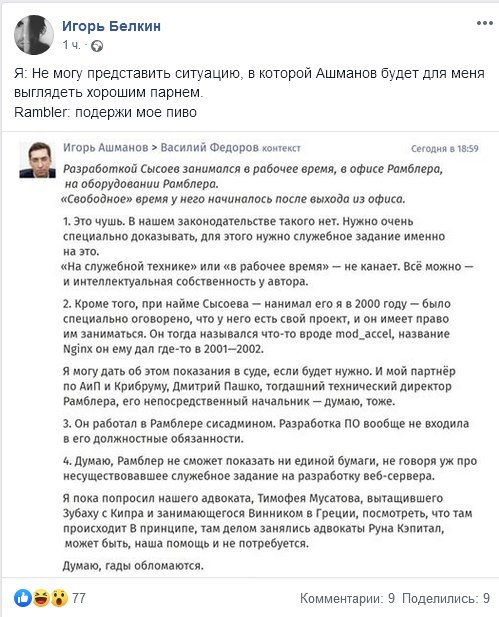 Игорь Белкин
1 ч. ·

Я: Не могу представить ситуацию, в которой Ашманов будет для меня выглядеть хорошим парнем.
Rambler: подержи мое пиво

Игорь Ашманов > Василий Федоров контекст
Сегодня в 18:59

Разработкой Сысоев занимался в рабочее время, в офисе Рамблера, на оборудовании Рамблера.
«Свободное» время у него начиналось после выхода из офиса.

1. Это чушь. В нашем законодательстве такого нет. Нужно очень специально доказывать, для этого нужно служебное задание именно на это.
«На служебной технике» или «в рабочее время» — не канает. Всё можно — и интеллектуальная собственность у автора.

2. Кроме того, при найме Сысоева — нанимал его я в 2000 году — было специально оговорено, что у него есть свой проект, и он имеет право им заниматься. Он тогда назывался что-то вроде mod_accel, название Nginx он ему дал где-то в 2001—2002.

Я могу дать об этом показания в суде, если будет нужно. И мой партнёр по АиП и Крибруму, Дмитрий Пашко, тогдашний технический директор Рамблера, его непосредственный начальник — думаю, тоже.

3. Он работал в Рамблере сисадмином. Разработка ПО вообще не входила в его должностные обязанности.

4. Думаю, Рамблер не сможет показать ни единой бумаги, не говоря уж про несуществовавшее служебное задание на разработку веб-сервера.

Я пока попросил нашего адвоката, Тимофея Мусатова, вытащившего Зубаху с Кипра и занимающегося Винником в Греции, посмотреть, что там происходит В принципе, там делом занялись адвокаты Руна Кэпитал, может быть, наша помощь и не потребуется.

Думаю, гады обломаются.

77
Комментарии: 9 Поделились: 9